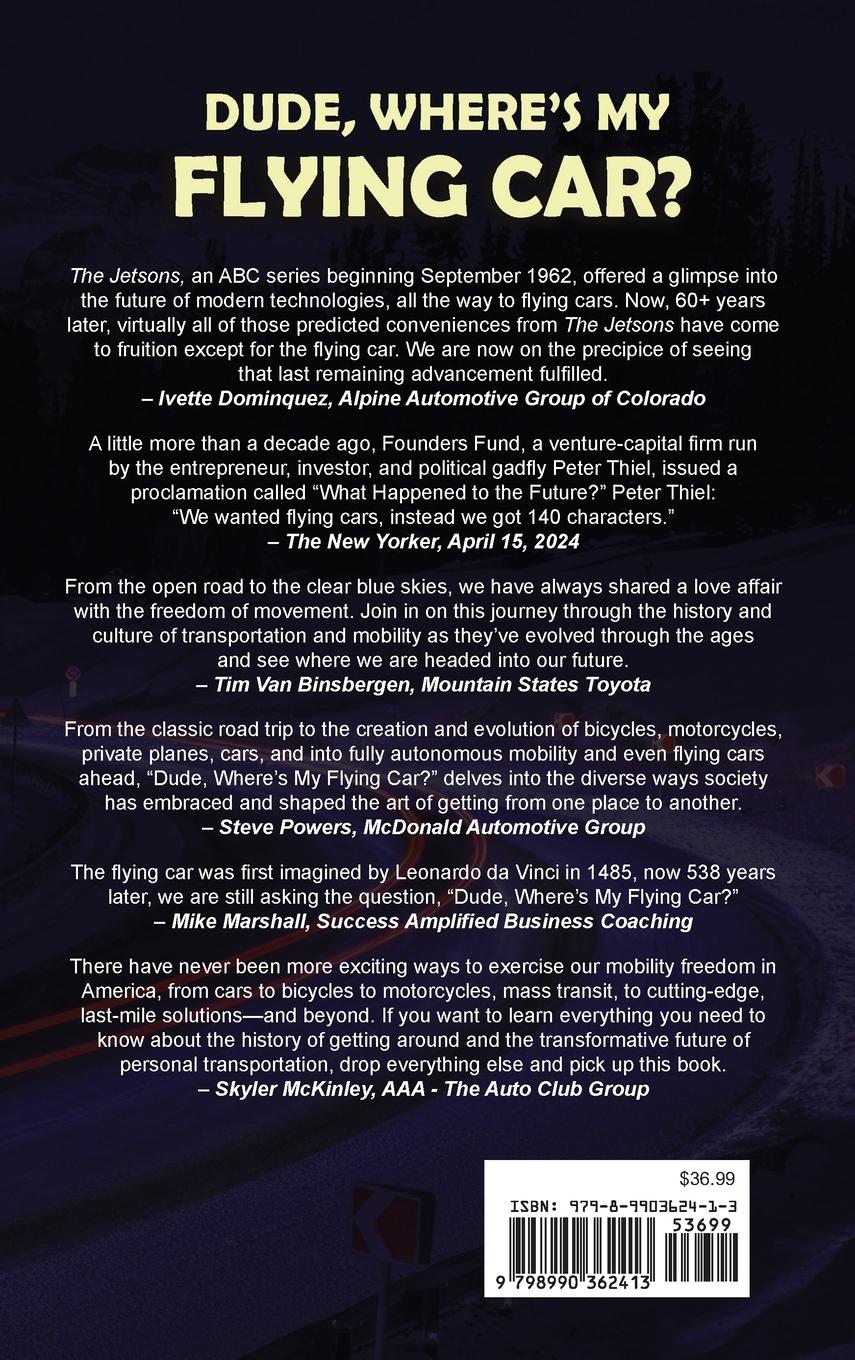 DUDE, WHERE'S MY FLYING CAR?

The Jetsons, an ABC series beginning September 1962, offered a glimpse into the future of modern technologies, all the way to flying cars. Now, 60+ years later, virtually all of those predicted conveniences from The Jetsons have come to fruition except for the flying car. We are now on the precipice of seeing that last remaining advancement fulfilled.
– Ivette Dominquez, Alpine Automotive Group of Colorado

A little more than a decade ago, Founders Fund, a venture-capital firm run by the entrepreneur, investor, and political gadfly Peter Thiel, issued a proclamation called "What Happened to the Future?" Peter Thiel: "We wanted flying cars, instead we got 140 characters."
– The New Yorker, April 15, 2024

From the open road to the clear blue skies, we have always shared a love affair with the freedom of movement. Join in on this journey through the history and culture of transportation and mobility as they've evolved through the ages and see where we are headed into our future.
– Tim Van Binsbergen, Mountain States Toyota

From the classic road trip to the creation and evolution of bicycles, motorcycles, private planes, cars, and into fully autonomous mobility and even flying cars ahead, "Dude, Where's My Flying Car?" delves into the diverse ways society has embraced and shaped the art of getting from one place to another.
– Steve Powers, McDonald Automotive Group

The flying car was first imagined by Leonardo da Vinci in 1485, now 538 years later, we are still asking the question, "Dude, Where's My Flying Car?"
– Mike Marshall, Success Amplified Business Coaching

There have never been more exciting ways to exercise our mobility freedom in America, from cars to bicycles to motorcycles, mass transit, to cutting-edge, last-mile solutions—and beyond. If you want to learn everything you need to know about the history of getting around and the transformative future of personal transportation, drop everything else and pick up this book.
– Skyler McKinley, AAA - The Auto Club Group

$36.99
ISBN: 979-8-9903624-1-3
53699
9 798990 362413